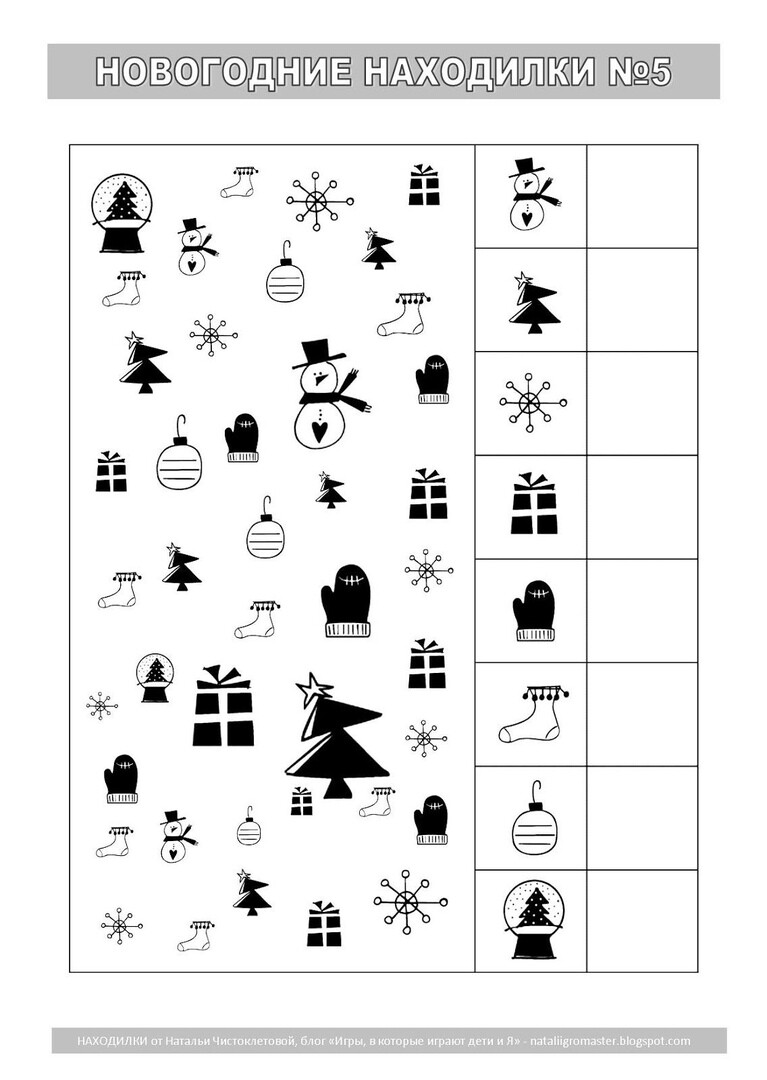 НОВОГОДНИЕ НАХОДИЛКИ №5

НАХОДИЛКИ от Натальи Чистоклетовой, блог «Игры, в которые играют дети и Я» - nataliigromaster.blogspot.com